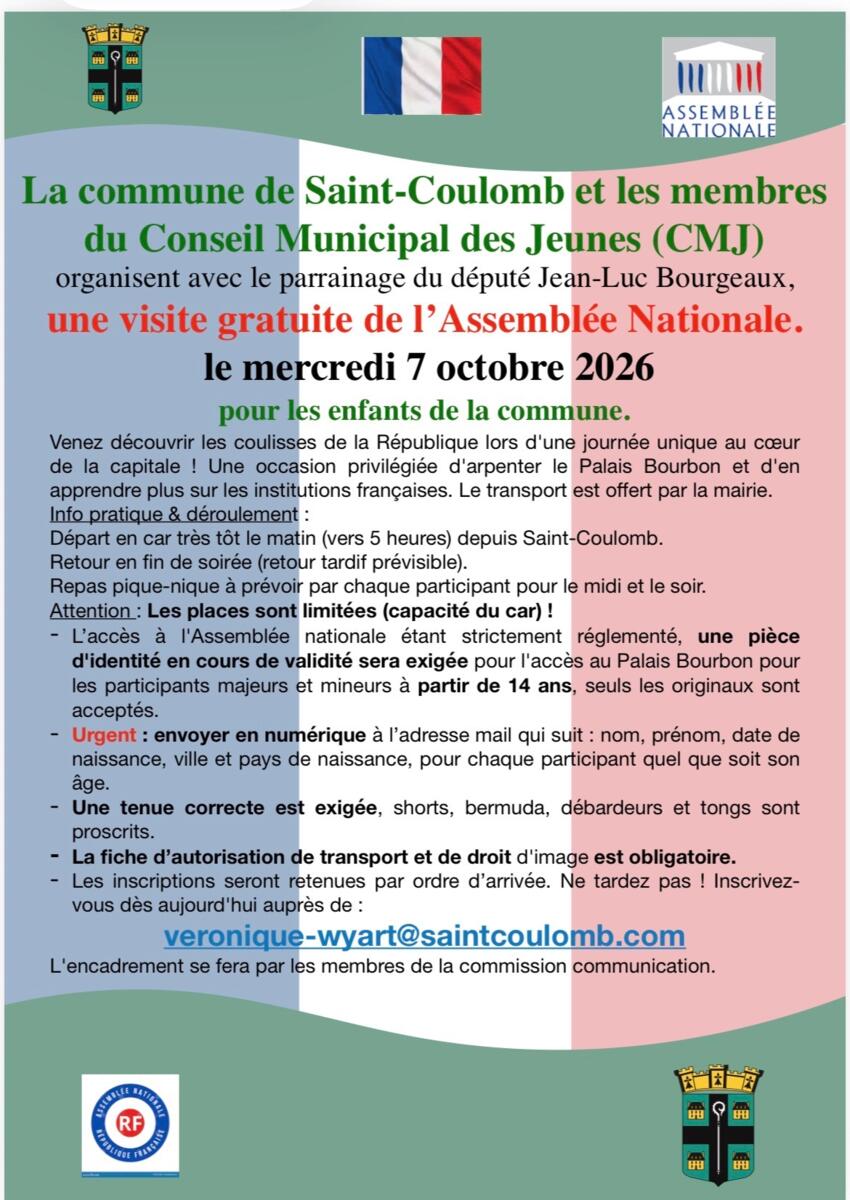 ASSEMBLÉE NATIONALE

La commune de Saint-Coulomb et les membres du Conseil Municipal des Jeunes (CMJ)
organisent avec le parrainage du député Jean-Luc Bourgeaux,
une visite gratuite de l'Assemblée Nationale.
le mercredi 7 octobre 2026
pour les enfants de la commune.

Venez découvrir les coulisses de la République lors d'une journée unique au cœur de la capitale ! Une occasion privilégiée d'arpenter le Palais Bourbon et d'en apprendre plus sur les institutions françaises. Le transport est offert par la mairie.
Info pratique & déroulement :
Départ en car très tôt le matin (vers 5 heures) depuis Saint-Coulomb.
Retour en fin de soirée (retour tardif prévisible).
Repas pique-nique à prévoir par chaque participant pour le midi et le soir.
Attention : Les places sont limitées (capacité du car) !
- L'accès à l'Assemblée nationale étant strictement réglementé, une pièce d'identité en cours de validité sera exigée pour l'accès au Palais Bourbon pour les participants majeurs et mineurs à partir de 14 ans, seuls les originaux sont acceptés.
- Urgent : envoyer en numérique à l'adresse mail qui suit : nom, prénom, date de naissance, ville et pays de naissance, pour chaque participant quel que soit son âge.
- Une tenue correcte est exigée, shorts, bermuda, débardeurs et tongs sont proscrits.
- La fiche d'autorisation de transport et de droit d'image est obligatoire.
- Les inscriptions seront retenues par ordre d'arrivée. Ne tardez pas ! Inscrivez-vous dès aujourd'hui auprès de :
veronique-wyart@saintcoulomb.com
L'encadrement se fera par les membres de la commission communication.

ASSEMBLÉE NATIONALE
RF
RÉPUBLIQUE FRANÇAISE